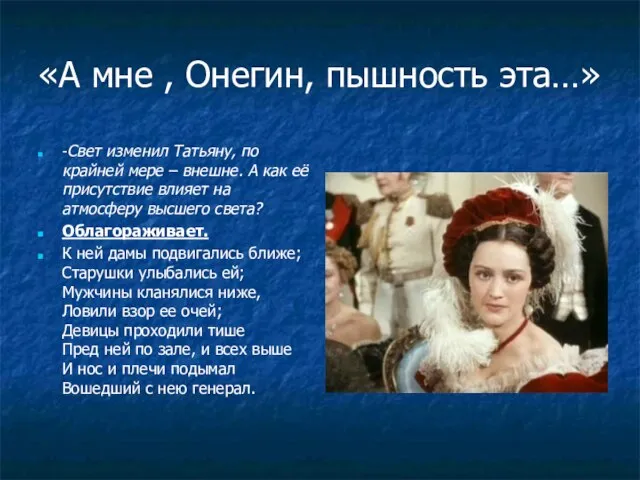 «А мне , Онегин, пышность эта…»

-Свет изменил Татьяну, по крайней мере – внешне. А как её присутствие влияет на атмосферу высшего света?

Облагораживает.

К ней дамы подвигались ближе;
Старушки улыбались ей;
Мужчины кланялися ниже,
Ловили взор ее очей;
Девицы проходили тише
Пред ней по зале, и всех выше
И нос и плечи подымал
Вошедший с нею генерал.